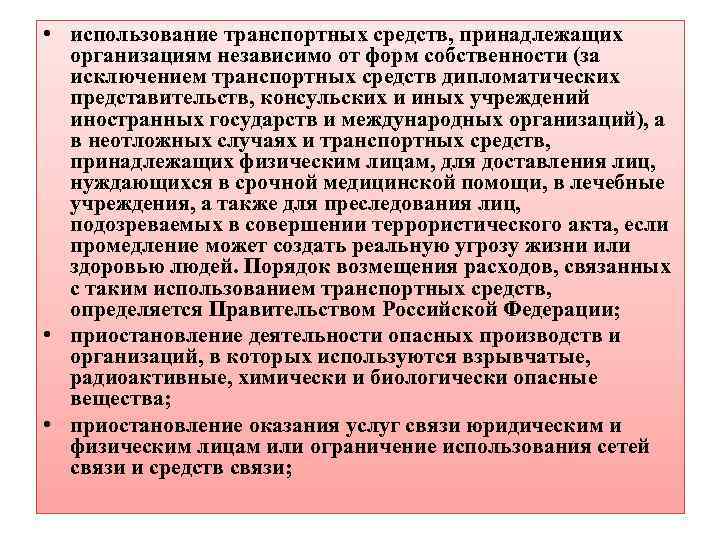 • использование транспортных средств, принадлежащих организациям независимо от форм собственности (за исключением транспортных средств дипломатических представительств, консульских и иных учреждений иностранных государств и международных организаций), а в неотложных случаях и транспортных средств, принадлежащих физическим лицам, для доставления лиц, нуждающихся в срочной медицинской помощи, в лечебные учреждения, а также для преследования лиц, подозреваемых в совершении террористического акта, если промедление может создать реальную угрозу жизни или здоровью людей. Порядок возмещения расходов, связанных с таким использованием транспортных средств, определяется Правительством Российской Федерации;

• приостановление деятельности опасных производств и организаций, в которых используются взрывчатые, радиоактивные, химически и биологически опасные вещества;

• приостановление оказания услуг связи юридическим и физическим лицам или ограничение использования сетей связи и средств связи;